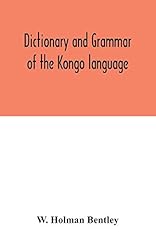 Dictionary and Grammar of the Kongo language

W. Holman Bentley